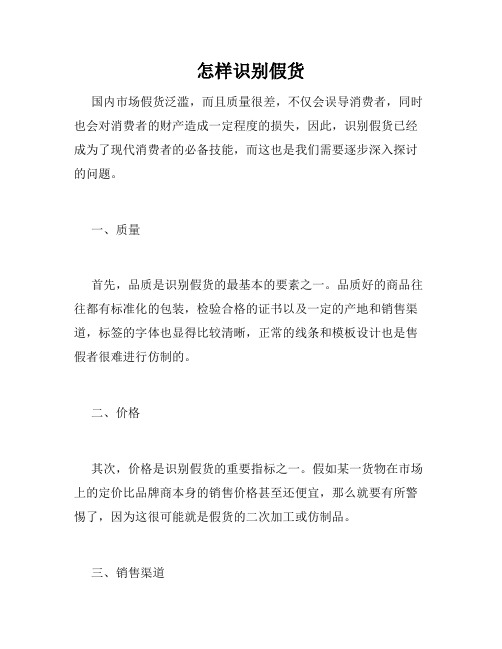 怎样识别假货

国内市场假货泛滥，而且质量很差，不仅会误导消费者，同时也会对消费者的财产造成一定程度的损失，因此，识别假货已经成为了现代消费者的必备技能，而这也是我们需要逐步深入探讨的问题。

一、质量

首先，品质是识别假货的最基本的要素之一。品质好的商品往往都有标准化的包装，检验合格的证书以及一定的产地和销售渠道，标签的字体也显得比较清晰，正常的线条和模板设计也是售假者很难进行仿制的。

二、价格

其次，价格是识别假货的重要指标之一。假如某一货物在市场上的定价比品牌商本身的销售价格甚至还便宜，那么就要有所警惕了，因为这很可能就是假货的二次加工或仿制品。

三、销售渠道